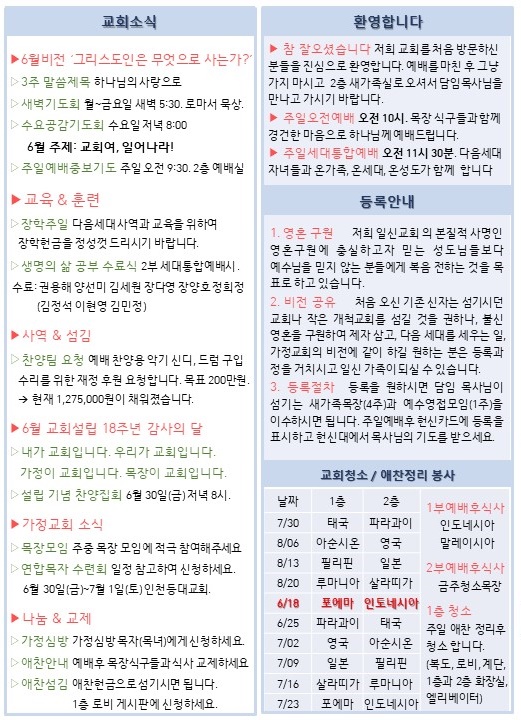 교회소식

▶6월비전 '그리스도인은 무엇으로 사는가?'

▷3주 말씀제목 하나님의 사랑으로

▷새벽기도회 월~금요일 새벽 5:30. 로마서 묵상.

▷수요공감기도회 수요일 저녁 8:00

6월 주제: 교회여, 일어나라!

▷주일예배중보기도 주일 오전 9:30. 2층 예배실

▶교육 & 훈련

▷장학주일 다음세대사역과 교육을 위하여 장학헌금을 정성껏 드리시기 바랍니다.

▷생명의 삶 공부 수료식 2부 세대통합예배시.

수료: 권용해 양선미 김세원 장다영 장양호 정희정 (김정석 이현영 김민정)

▶사역 & 섬김

▷찬양팀 요청 예배 찬양용 악기 신디, 드럼 구입 수리를 위한 재정 후원 요청합니다. 목표 200만원. → 현재 1,275,000원이 채워졌습니다.

▶6월 교회설립 18주년 감사의 달

▷내가 교회입니다. 우리가 교회입니다. 가정이 교회입니다. 목장이 교회입니다.

▷설립 기념 찬양집회 6월 30일(금) 저녁 8시.

▶가정교회 소식

▷목장모임 주중 목장 모임에 적극 참여해주세요

▷연합목자 수련회 일정 참고하여 신청하세요. 6월 30일(금)~7월 1일(토) 인천등대교회.

▶나눔 & 교제

▷가정심방 가정심방 목자(목녀)에게 신청하세요.

▷애찬안내 예배후 목장식구들과 식사 교제하세요

▷애찬섬김 애찬헌금으로 섬기시면 됩니다. 1층 로비 게시판에 신청하세요.

환영합니다

▶ 참 잘오셨습니다 저희 교회를 처음 방문하신 분들을 진심으로 환영합니다. 예배를 마친 후 그냥 가지 마시고 2층 새가족실로 오셔서 담임목사님을 만나고 가시기 바랍니다.

▶ 주일오전예배 오전 10시. 목장 식구들과 함께 경건한 마음으로 하나님께 예배드립니다.

▶ 주일세대통합예배 오전 11시 30분. 다음세대 자녀들과 온가족, 온세대, 온성도가 함께 합니다

등록안내

1. 영혼 구원 저희 일신교회의 본질적 사명인 영혼구원에 충실하고자 믿는 성도님들보다 예수님을 믿지 않는 분들에게 복음 전하는 것을 목표로 하고 있습니다.

2. 비전 공유 처음 오신 기존 신자는 섬기시던 교회나 작은 개척교회를 섬길 것을 권하나, 불신 영혼을 구원하여 제자 삼고, 다음 세대를 세우는 일, 가정교회의 비전에 같이 하길 원하는 분은 등록과정을 거치시고 일신 가족이 되실 수 있습니다.

3. 등록절차 등록을 원하시면 담임 목사님이 섬기는 새가족목장(4주)과 예수영접모임(1주)을 이수하시면 됩니다. 주일예배후 헌신카드에 등록을 표시하고 헌신대에서 목사님의 기도를 받으세요.

교회청소 / 애찬정리 봉사

| 날짜 | 1층 | 2층 |
|---|---|---|
| 7/30 | 태국 | 파라과이 |
| 8/06 | 아순시온 | 영국 |
| 8/13 | 필리핀 | 일본 |
| 8/20 | 루마니아 | 살라띠가 |
| 6/18 | 포에마 | 인도네시아 |
| 6/25 | 파라과이 | 태국 |
| 7/02 | 영국 | 아순시온 |
| 7/09 | 일본 | 필리핀 |
| 7/16 | 살라띠가 | 루마니아 |
| 7/23 | 포에마 | 인도네시아 |

1부예배후식사
인도네시아
말레이시아

2부예배후식사
금주청소목장

1층 청소
주일 애찬 정리후 청소 합니다. (복도, 로비, 계단, 1층과 2층 화장실, 엘리베이터)